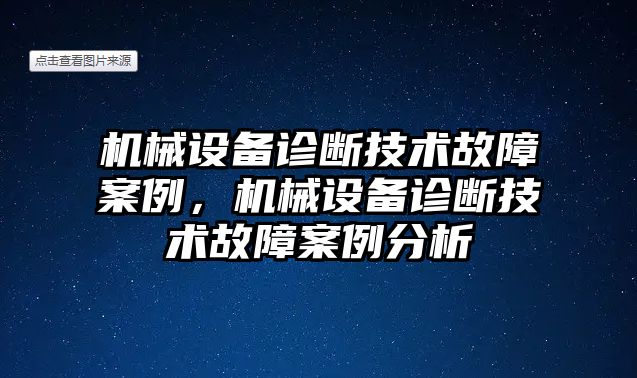 点击查看图片来源

机械设备诊断技术故障案例，机械设备诊断技术故障案例分析